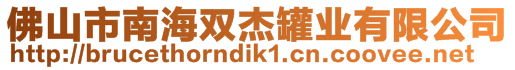 佛山市南海双杰罐业有限公司
http://brucethorndik1.cn.coovee.net